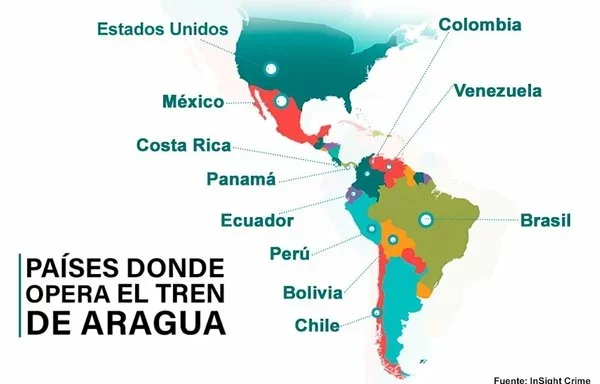 Estados Unidos

México

Costa Rica

Panamá

Ecuador

Perú

Bolivia

Chile

Colombia

Venezuela

Brasil

PAÍSES DONDE OPERA EL TREN DE ARAGUA

Fuente: InSight Crime